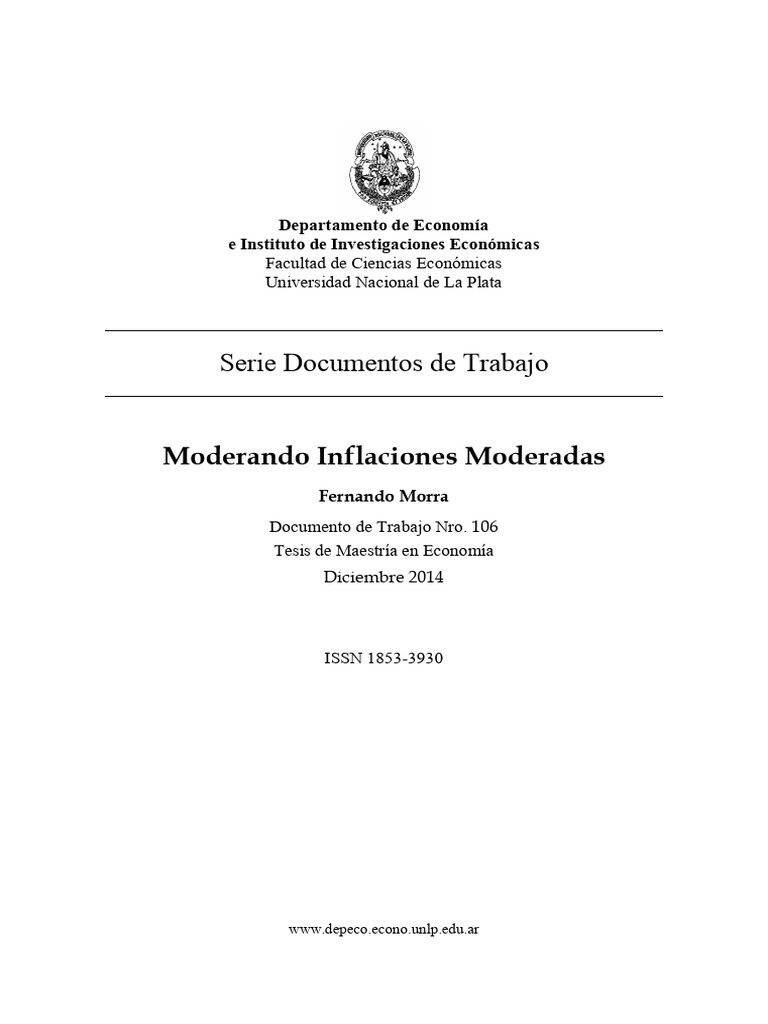 Departamento de Economía
e Instituto de Investigaciones Económicas
Facultad de Ciencias Económicas
Universidad Nacional de La Plata

Serie Documentos de Trabajo

Moderando Inflaciones Moderadas

Fernando Morra

Documento de Trabajo Nro. 106
Tesis de Maestría en Economía
Diciembre 2014

ISSN 1853-3930

www.depeco.econo.unlp.edu.ar